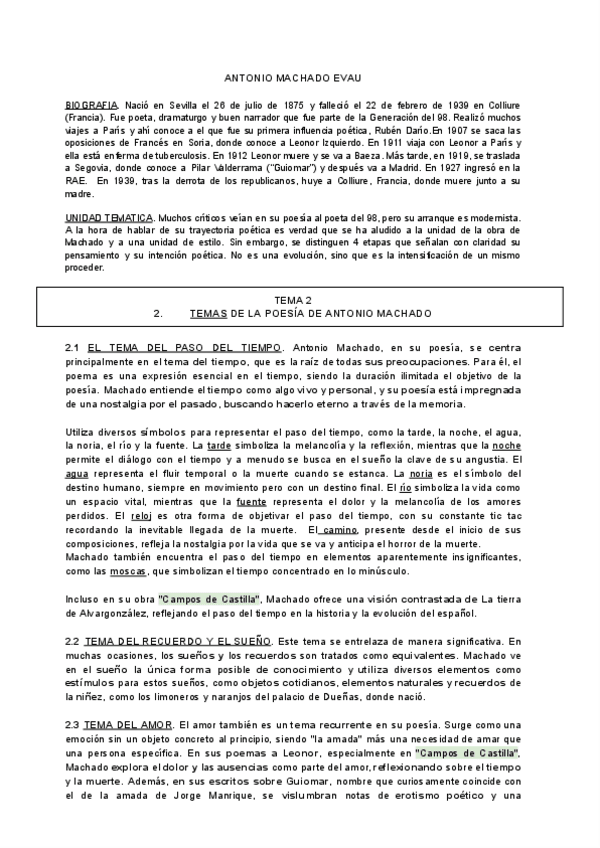 ANTONIO MACHADO EVAU

BIOGRAFIA. Nació en Sevilla el 26 de julio de 1875 y falleció el 22 de febrero de 1939 en Colliure (Francia). Fue poeta, dramaturgo y buen narrador que fue parte de la Generación del 98. Realizó muchos viajes a París y ahí conoce a el que fue su primera influencia poética, Rubén Darío.En 1907 se saca las oposiciones de Francés en Soria, donde conoce a Leonor Izquierdo. En 1911 viaja con Leonor a París y ella está enferma de tuberculosis. En 1912 Leonor muere y se va a Baeza. Más tarde, en 1919, se traslada a Segovia, donde conoce a Pilar Valderrama ("Guiomar") y después va a Madrid. En 1927 ingresó en la RAE. En 1939, tras la derrota de los republicanos, huye a Colliure, Francia, donde muere junto a su madre.

UNIDAD TEMATICA. Muchos críticos veían en su poesía al poeta del 98, pero su arranque es modernista. A la hora de hablar de su trayectoria poética es verdad que se ha aludido a la unidad de la obra de Machado y a una unidad de estilo. Sin embargo, se distinguen 4 etapas que señalan con claridad su pensamiento y su intención poética. No es una evolución, sino que es la intensificación de un mismo proceder.

TEMA 2
2. TEMAS DE LA POESÍA DE ANTONIO MACHADO

2.1 EL TEMA DEL PASO DEL TIEMPO. Antonio Machado, en su poesía, se centra principalmente en el tema del tiempo, que es la raíz de todas sus preocupaciones. Para él, el poema es una expresión esencial en el tiempo, siendo la duración ilimitada el objetivo de la poesía. Machado entiende el tiempo como algo vivo y personal, y su poesía está impregnada de una nostalgia por el pasado, buscando hacerlo eterno a través de la memoria.

Utiliza diversos símbolos para representar el paso del tiempo, como la tarde, la noche, el agua, la noria, el río y la fuente. La tarde simboliza la melancolía y la reflexión, mientras que la noche permite el diálogo con el tiempo y a menudo se busca en el sueño la clave de su angustia. El agua representa el fluir temporal o la muerte cuando se estanca. La noria es el símbolo del destino humano, siempre en movimiento pero con un destino final. El río simboliza la vida como un espacio vital, mientras que la fuente representa el dolor y la melancolía de los amores perdidos. El reloj es otra forma de objetivar el paso del tiempo, con su constante tic tac recordando la inevitable llegada de la muerte. El camino, presente desde el inicio de sus composiciones, refleja la nostalgia por la vida que se va y anticipa el horror de la muerte.
Machado también encuentra el paso del tiempo en elementos aparentemente insignificantes, como las moscas, que simbolizan el tiempo concentrado en lo minúsculo.

Incluso en su obra "Campos de Castilla", Machado ofrece una visión contrastada de La tierra de Alvargonzález, reflejando el paso del tiempo en la historia y la evolución del español.

2.2 TEMA DEL RECUERDO Y EL SUEÑO. Este tema se entrelaza de manera significativa. En muchas ocasiones, los sueños y los recuerdos son tratados como equivalentes. Machado ve en el sueño la única forma posible de conocimiento y utiliza diversos elementos como estímulos para estos sueños, como objetos cotidianos, elementos naturales y recuerdos de la niñez, como los limoneros y naranjos del palacio de Dueñas, donde nació.

2.3 TEMA DEL AMOR. El amor también es un tema recurrente en su poesía. Surge como una emoción sin un objeto concreto al principio, siendo "la amada" más una necesidad de amar que una persona específica. En sus poemas a Leonor, especialmente en "Campos de Castilla", Machado explora el dolor y las ausencias como parte del amor, reflexionando sobre el tiempo y la muerte. Además, en sus escritos sobre Guiomar, nombre que curiosamente coincide con el de la amada de Jorge Manrique, se vislumbran notas de erotismo poético y una